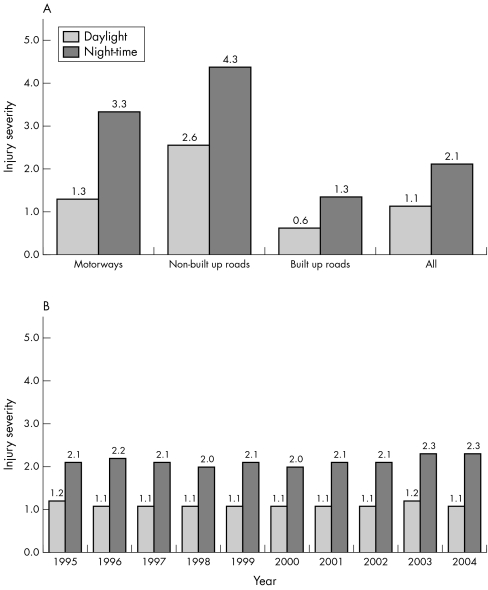 A

Daylight
Night-time

Injury severity

5.0
4.0
3.0
2.0
1.0
0.0

1.3
3.3
2.6
4.3
0.6
1.3
1.1
2.1

Motorways
Non-built up roads
Built up roads
All

B

Injury severity

5.0
4.0
3.0
2.0
1.0
0.0

1.2
2.1
1.1
2.2
1.1
2.1
1.1
2.0
1.1
2.1
1.1
2.0
1.1
2.1
1.1
2.1
1.2
2.3
1.1
2.3

1995
1996
1997
1998
1999
2000
2001
2002
2003
2004

Year